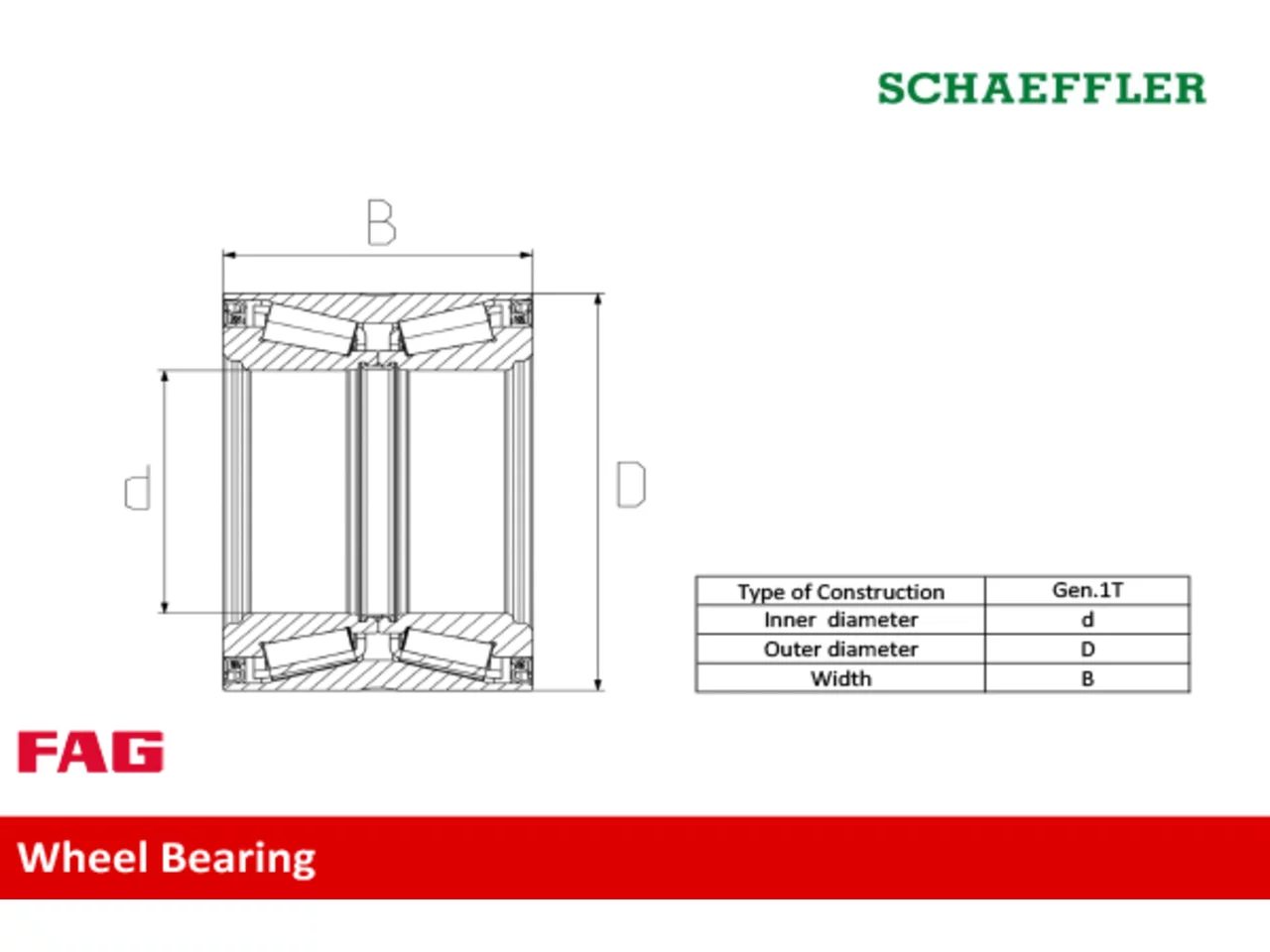 SCHAEFFLER

B

d

D

| Type of Construction | Gen.1T |
|---|---|
| Inner diameter | d |
| Outer diameter | D |
| Width | B |

FAG

Wheel Bearing